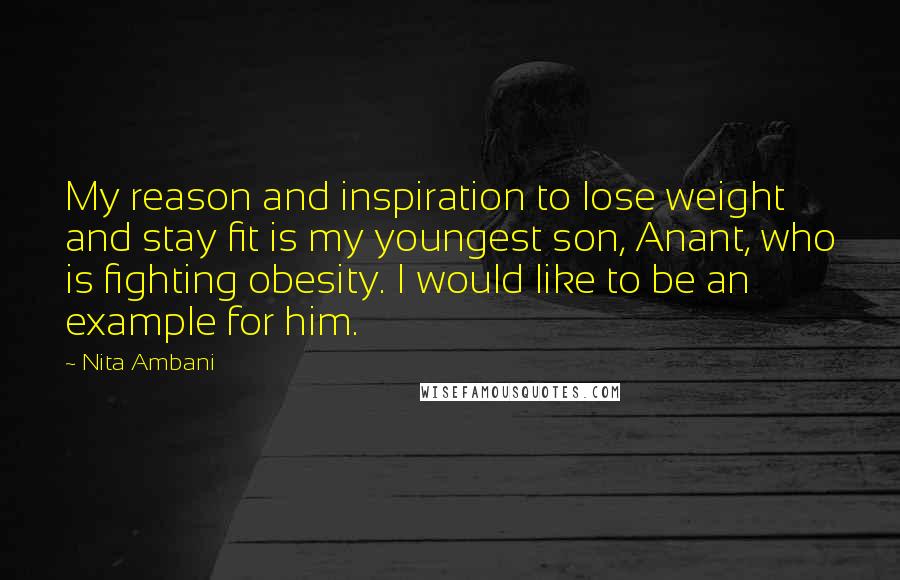 My reason and inspiration to lose weight and stay fit is my youngest son, Anant, who is fighting obesity. I would like to be an example for him.

~ Nita Ambani

WISEFAMOUSQUOTES.COM